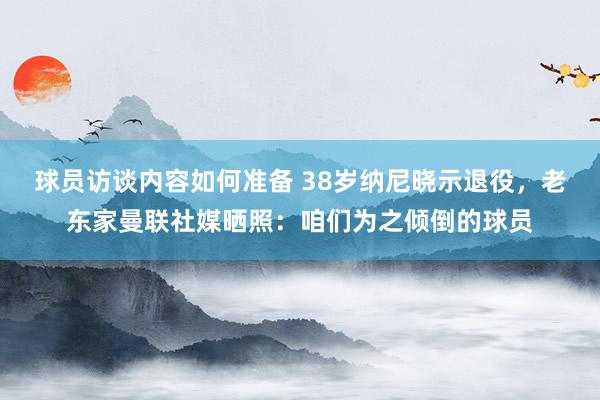 球员访谈内容如何准备 38岁纳尼晓示退役，老东家曼联社媒晒照：咱们为之倾倒的球员